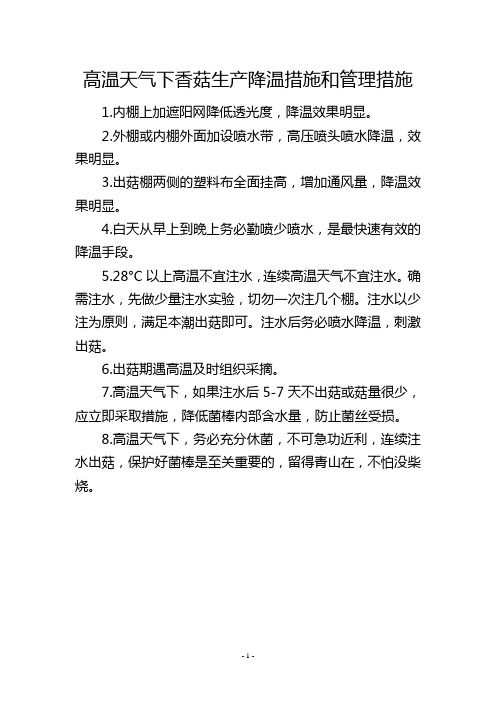 高温天气下香菇生产降温措施和管理措施

1.内棚上加遮阳网降低透光度，降温效果明显。

2.外棚或内棚外面加设喷水带，高压喷头喷水降温，效果明显。

3.出菇棚两侧的塑料布全面挂高，增加通风量，降温效果明显。

4.白天从早上到晚上务必勤喷少喷水，是最快速有效的降温手段。

5.28°C 以上高温不宜注水，连续高温天气不宜注水。确需注水，先做少量注水实验，切勿一次注几个棚。注水以少注为原则，满足本潮出菇即可。注水后务必喷水降温，刺激出菇。

6.出菇期遇高温及时组织采摘。

7.高温天气下，如果注水后 5-7 天不出菇或菇量很少，应立即采取措施，降低菌棒内部含水量，防止菌丝受损。

8.高温天气下，务必充分休菌，不可急功近利，连续注水出菇，保护好菌棒是至关重要的，留得青山在，不怕没柴烧。

- 1 -